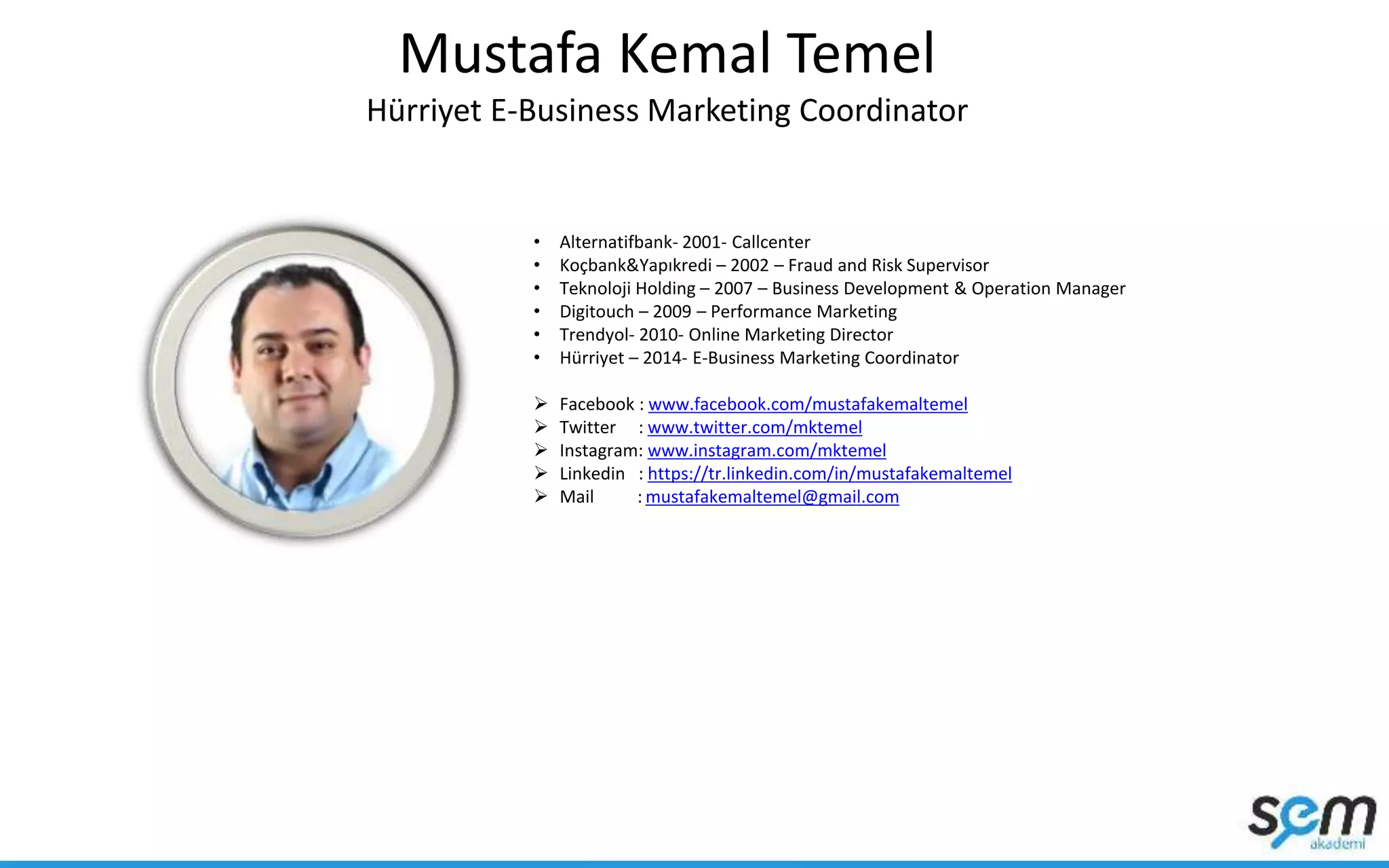 Mustafa Kemal Temel
Hürriyet E-Business Marketing Coordinator

• Alternatifbank- 2001- Callcenter
• Koçbank&Yapıkredi – 2002 – Fraud and Risk Supervisor
• Teknoloji Holding – 2007 – Business Development & Operation Manager
• Digitouch – 2009 – Performance Marketing
• Trendyol- 2010- Online Marketing Director
• Hürriyet – 2014- E-Business Marketing Coordinator

➢ Facebook : www.facebook.com/mustafakemaltemel
➢ Twitter : www.twitter.com/mktemel
➢ Instagram: www.instagram.com/mktemel
➢ Linkedin : https://tr.linkedin.com/in/mustafakemaltemel
➢ Mail : mustafakemaltemel@gmail.com

sem
akademi